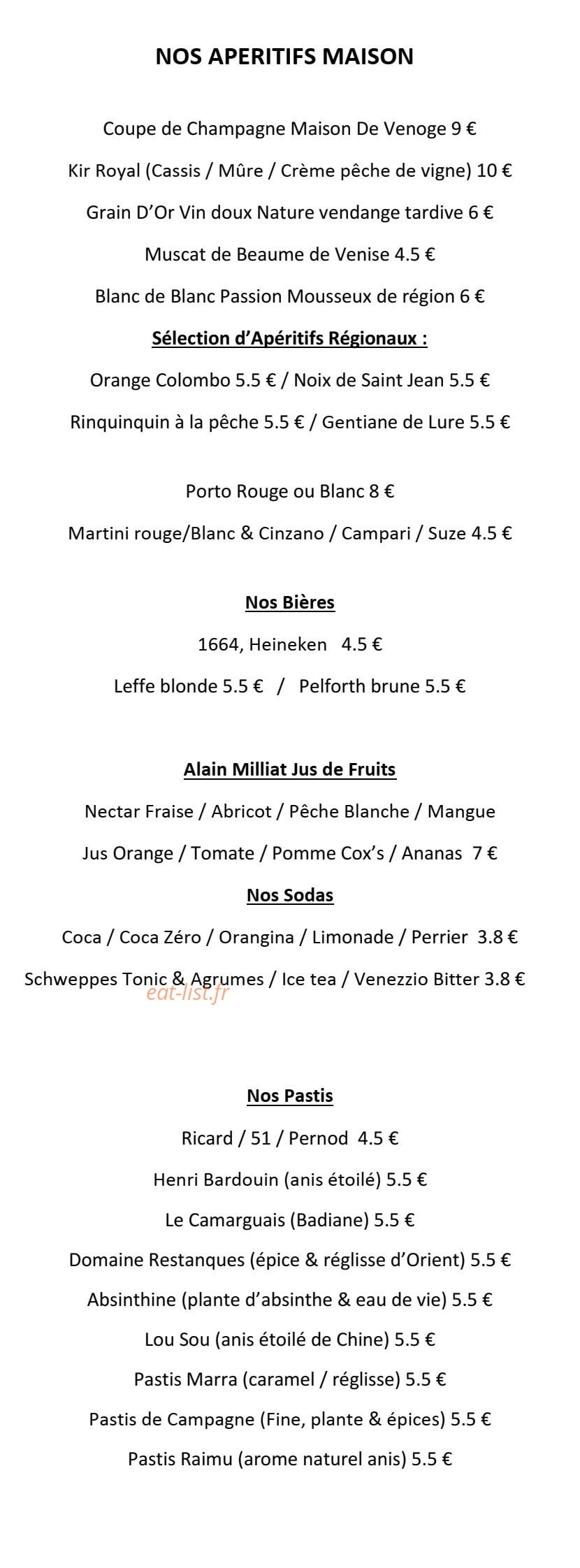 NOS APERITIFS MAISON

Coupe de Champagne Maison De Venoge 9 €

Kir Royal (Cassis / Mûre / Crème pêche de vigne) 10 €

Grain D'Or Vin doux Nature vendange tardive 6 €

Muscat de Beaume de Venise 4.5 €

Blanc de Blanc Passion Mousseux de région 6 €

Sélection d'Apéritifs Régionaux :

Orange Colombo 5.5 € / Noix de Saint Jean 5.5 €

Rinquinquin à la pêche 5.5 € / Gentiane de Lure 5.5 €

Porto Rouge ou Blanc 8 €

Martini rouge/Blanc & Cinzano / Campari / Suze 4.5 €

Nos Bières

1664, Heineken 4.5 €

Leffe blonde 5.5 € / Pelforth brune 5.5 €

Alain Milliat Jus de Fruits

Nectar Fraise / Abricot / Pêche Blanche / Mangue

Jus Orange / Tomate / Pomme Cox's / Ananas 7 €

Nos Sodas

Coca / Coca Zéro / Orangina / Limonade / Perrier 3.8 €

Schweppes Tonic & Agrumes / Ice tea / Venezzio Bitter 3.8 €

eat-list.fr

Nos Pastis

Ricard / 51 / Pernod 4.5 €

Henri Bardouin (anis étoilé) 5.5 €

Le Camarguais (Badiane) 5.5 €

Domaine Restanques (épice & réglisse d'Orient) 5.5 €

Absinthine (plante d'absinthe & eau de vie) 5.5 €

Lou Sou (anis étoilé de Chine) 5.5 €

Pastis Marra (caramel / réglisse) 5.5 €

Pastis de Campagne (Fine, plante & épices) 5.5 €

Pastis Raimu (arome naturel anis) 5.5 €